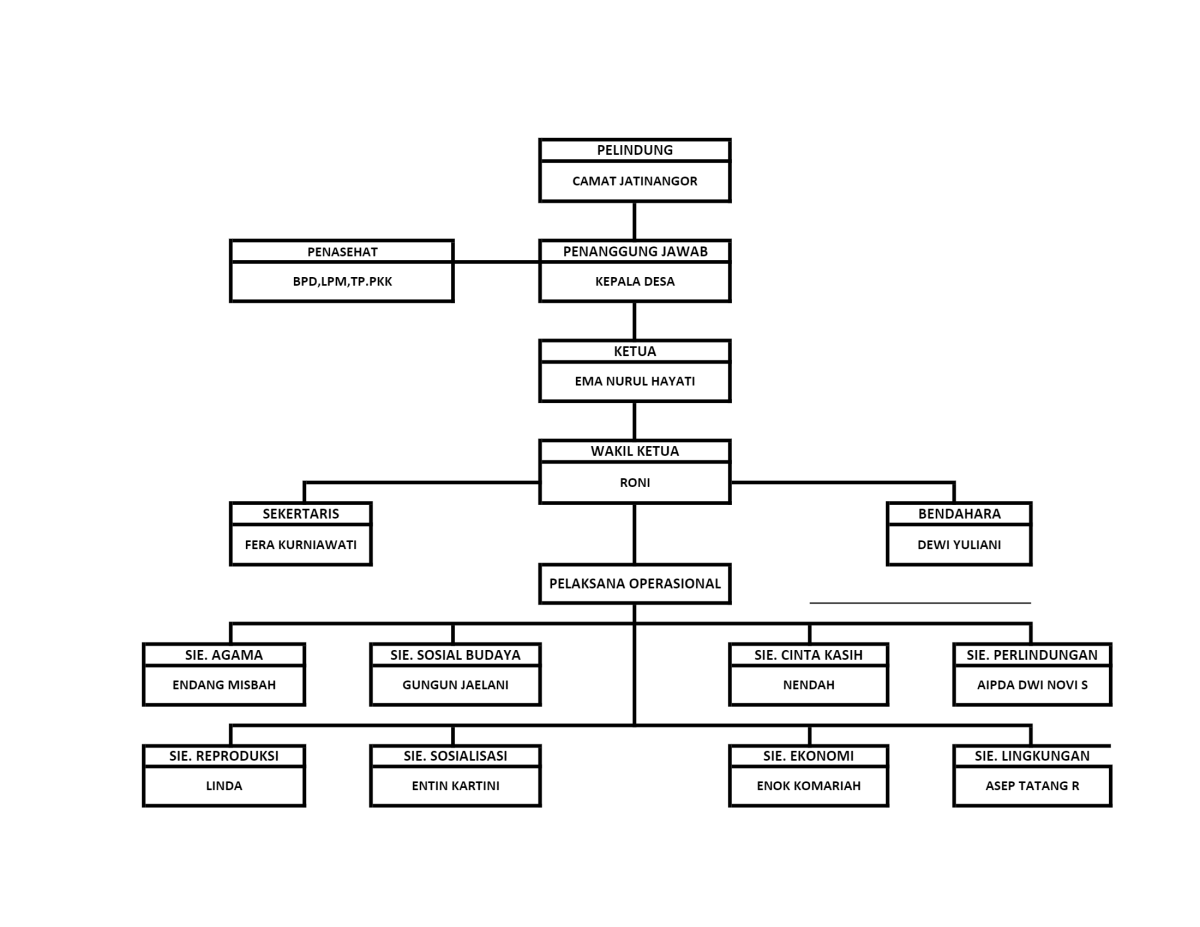 PELINDUNG
CAMAT JATINANGOR

PENASEHAT
BPD,LPM,TP.PKK

PENANGGUNG JAWAB
KEPALA DESA

KETUA
EMA NURUL HAYATI

WAKIL KETUA
RONI

SEKERTARIS
FERA KURNIAWATI

BENDAHARA
DEWI YULIANI

PELAKSANA OPERASIONAL

SIE. AGAMA
ENDANG MISBAH

SIE. SOSIAL BUDAYA
GUNGUN JAELANI

SIE. CINTA KASIH
NENDAH

SIE. PERLINDUNGAN
AIPDA DWI NOVI S

SIE. REPRODUKSI
LINDA

SIE. SOSIALISASI
ENTIN KARTINI

SIE. EKONOMI
ENOK KOMARIAH

SIE. LINGKUNGAN
ASEP TATANG R